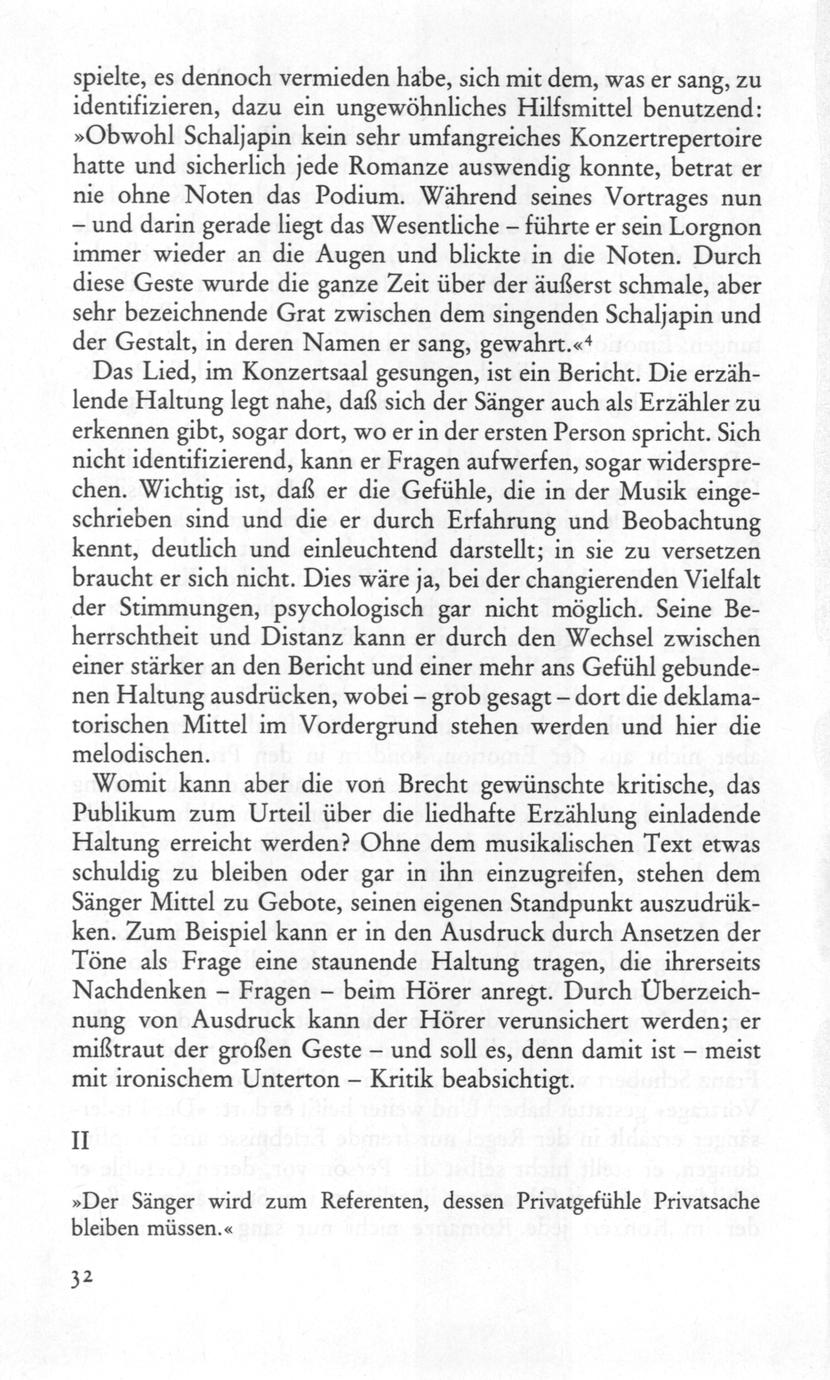 spielte, es dennoch vermieden habe, sich mit dem, was er sang, zu identifizieren, dazu ein ungewöhnliches Hilfsmittel benutzend: »Obwohl Schaljapin kein sehr umfangreiches Konzertrepertoire hatte und sicherlich jede Romanze auswendig konnte, betrat er nie ohne Noten das Podium. Während seines Vortrages nun – und darin gerade liegt das Wesentliche – führte er sein Lorgnon immer wieder an die Augen und blickte in die Noten. Durch diese Geste wurde die ganze Zeit über der äußerst schmale, aber sehr bezeichnende Grat zwischen dem singenden Schaljapin und der Gestalt, in deren Namen er sang, gewahrt.«$^4$

Das Lied, im Konzertsaal gesungen, ist ein Bericht. Die erzählende Haltung legt nahe, daß sich der Sänger auch als Erzähler zu erkennen gibt, sogar dort, wo er in der ersten Person spricht. Sich nicht identifizierend, kann er Fragen aufwerfen, sogar widersprechen. Wichtig ist, daß er die Gefühle, die in der Musik eingeschrieben sind und die er durch Erfahrung und Beobachtung kennt, deutlich und einleuchtend darstellt; in sie zu versetzen braucht er sich nicht. Dies wäre ja, bei der changierenden Vielfalt der Stimmungen, psychologisch gar nicht möglich. Seine Beherrschtheit und Distanz kann er durch den Wechsel zwischen einer stärker an den Bericht und einer mehr ans Gefühl gebundenen Haltung ausdrücken, wobei – grob gesagt – dort die deklamatorischen Mittel im Vordergrund stehen werden und hier die melodischen.

Womit kann aber die von Brecht gewünschte kritische, das Publikum zum Urteil über die liedhafte Erzählung einladende Haltung erreicht werden? Ohne dem musikalischen Text etwas schuldig zu bleiben oder gar in ihn einzugreifen, stehen dem Sänger Mittel zu Gebote, seinen eigenen Standpunkt auszudrükken. Zum Beispiel kann er in den Ausdruck durch Ansetzen der Töne als Frage eine staunende Haltung tragen, die ihrerseits Nachdenken – Fragen – beim Hörer anregt. Durch Überzeichnung von Ausdruck kann der Hörer verunsichert werden; er mißtraut der großen Geste – und soll es, denn damit ist – meist mit ironischem Unterton – Kritik beabsichtigt.

II

»Der Sänger wird zum Referenten, dessen Privatgefühle Privatsache bleiben müssen.«

32